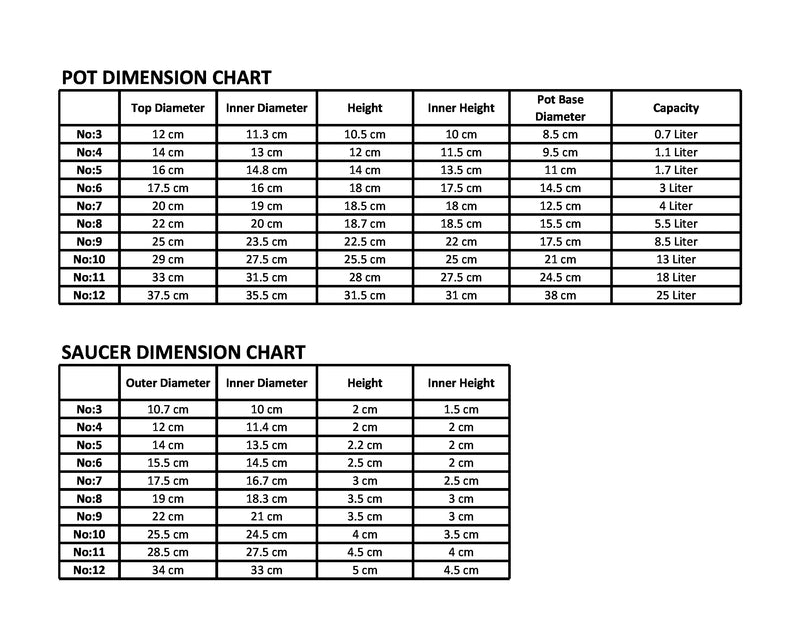 POT DIMENSION CHART

| | Top Diameter | Inner Diameter | Height | Inner Height | Pot Base Diameter | Capacity |
|---|---|---|---|---|---|---|
| No:3 | 12 cm | 11.3 cm | 10.5 cm | 10 cm | 8.5 cm | 0.7 Liter |
| No:4 | 14 cm | 13 cm | 12 cm | 11.5 cm | 9.5 cm | 1.1 Liter |
| No:5 | 16 cm | 14.8 cm | 14 cm | 13.5 cm | 11 cm | 1.7 Liter |
| No:6 | 17.5 cm | 16 cm | 18 cm | 17.5 cm | 14.5 cm | 3 Liter |
| No:7 | 20 cm | 19 cm | 18.5 cm | 18 cm | 12.5 cm | 4 Liter |
| No:8 | 22 cm | 20 cm | 18.7 cm | 18.5 cm | 15.5 cm | 5.5 Liter |
| No:9 | 25 cm | 23.5 cm | 22.5 cm | 22 cm | 17.5 cm | 8.5 Liter |
| No:10 | 29 cm | 27.5 cm | 25.5 cm | 25 cm | 21 cm | 13 Liter |
| No:11 | 33 cm | 31.5 cm | 28 cm | 27.5 cm | 24.5 cm | 18 Liter |
| No:12 | 37.5 cm | 35.5 cm | 31.5 cm | 31 cm | 38 cm | 25 Liter |

SAUCER DIMENSION CHART

| | Outer Diameter | Inner Diameter | Height | Inner Height |
|---|---|---|---|---|
| No:3 | 10.7 cm | 10 cm | 2 cm | 1.5 cm |
| No:4 | 12 cm | 11.4 cm | 2 cm | 2 cm |
| No:5 | 14 cm | 13.5 cm | 2.2 cm | 2 cm |
| No:6 | 15.5 cm | 14.5 cm | 2.5 cm | 2 cm |
| No:7 | 17.5 cm | 16.7 cm | 3 cm | 2.5 cm |
| No:8 | 19 cm | 18.3 cm | 3.5 cm | 3 cm |
| No:9 | 22 cm | 21 cm | 3.5 cm | 3 cm |
| No:10 | 25.5 cm | 24.5 cm | 4 cm | 3.5 cm |
| No:11 | 28.5 cm | 27.5 cm | 4.5 cm | 4 cm |
| No:12 | 34 cm | 33 cm | 5 cm | 4.5 cm |